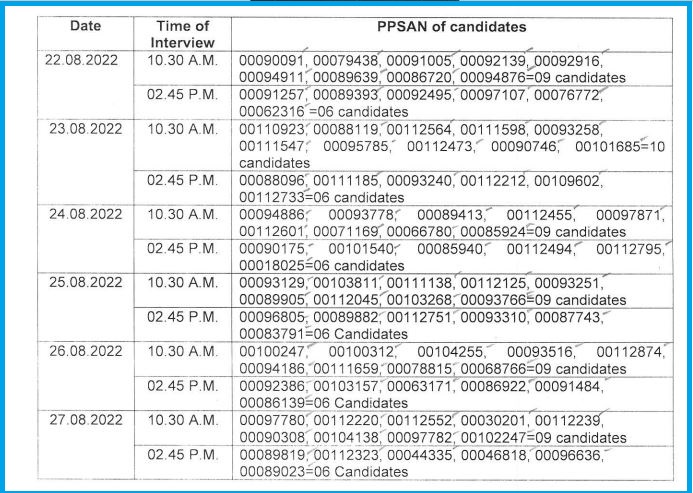 | Date | Time of Interview | PPSAN of candidates |
|---|---|---|
| 22.08.2022 | 10.30 A.M. | 00090091, 00079438, 00091005, 00092139, 00092916, 00094911, 00089639, 00086720, 00094876=09 candidates |
| | 02.45 P.M. | 00091257, 00089393, 00092495, 00097107, 00076772, 00062316 =06 candidates |
| 23.08.2022 | 10.30 A.M. | 00110923, 00088119, 00112564, 00111598, 00093258, 00111547, 00095785, 00112473, 00090746, 00101685=10 candidates |
| | 02.45 P.M. | 00088096, 00111185, 00093240, 00112212, 00109602, 00112733=06 candidates |
| 24.08.2022 | 10.30 A.M. | 00094886, 00093778, 00089413, 00112455, 00097871, 00112601, 00071169, 00066780, 00085924=09 candidates |
| | 02.45 P.M. | 00090175, 00101540, 00085940, 00112494, 00112795, 00018025=06 candidates |
| 25.08.2022 | 10.30 A.M. | 00093129, 00103811, 00111138, 00112125, 00093251, 00089905, 00112045, 00103268, 00093766=09 candidates |
| | 02.45 P.M. | 00096805, 00089882, 00112751, 00093310, 00087743, 00083791=06 Candidates |
| 26.08.2022 | 10.30 A.M. | 00100247, 00100312, 00104255, 00093516, 00112874, 00094186, 00111659, 00078815, 00068766=09 candidates |
| | 02.45 P.M. | 00092386, 00103157, 00063171, 00086922, 00091484, 00086139=06 Candidates |
| 27.08.2022 | 10.30 A.M. | 00097780, 00112220, 00112552, 00030201, 00112239, 00090308, 00104138, 00097782, 00102247=09 candidates |
| | 02.45 P.M. | 00089819, 00112323, 00044335, 00046818, 00096636, 00089023=06 Candidates |